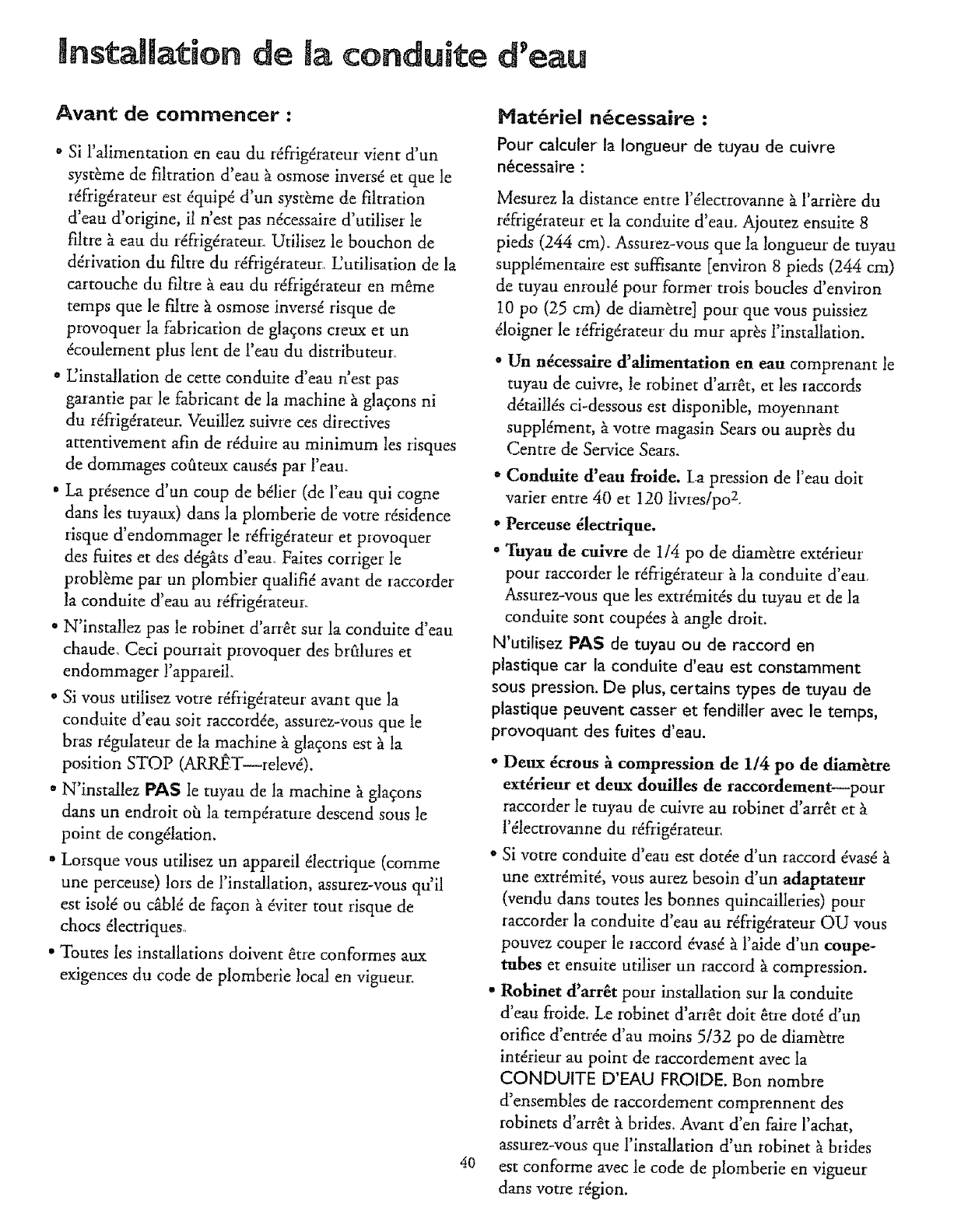 Installation de la conduite d'eau

Avant de commencer :

• Si l'alimentation en eau du réfrigérateur vient d'un système de filtration d'eau à osmose inversé et que le réfrigérateur est équipé d'un système de filtration d'eau d'origine, il n'est pas nécessaire d'utiliser le filtre à eau du réfrigérateur. Utilisez le bouchon de dérivation du filtre du réfrigérateur. L'utilisation de la cartouche du filtre à eau du réfrigérateur en même temps que le filtre à osmose inversé risque de provoquer la fabrication de glaçons creux et un écoulement plus lent de l'eau du distributeur.

• L'installation de cette conduite d'eau n'est pas garantie par le fabricant de la machine à glaçons ni du réfrigérateur. Veuillez suivre ces directives attentivement afin de réduire au minimum les risques de dommages coûteux causés par l'eau.

• La présence d'un coup de bélier (de l'eau qui cogne dans les tuyaux) dans la plomberie de votre résidence risque d'endommager le réfrigérateur et provoquer des fuites et des dégâts d'eau. Faites corriger le problème par un plombier qualifié avant de raccorder la conduite d'eau au réfrigérateur.

• N'installez pas le robinet d'arrêt sur la conduite d'eau chaude. Ceci pourrait provoquer des brûlures et endommager l'appareil.

• Si vous utilisez votre réfrigérateur avant que la conduite d'eau soit raccordée, assurez-vous que le bras régulateur de la machine à glaçons est à la position STOP (ARRÊT—relevé).

• N'installez PAS le tuyau de la machine à glaçons dans un endroit où la température descend sous le point de congélation.

• Lorsque vous utilisez un appareil électrique (comme une perceuse) lors de l'installation, assurez-vous qu'il est isolé ou câblé de façon à éviter tout risque de chocs électriques.

• Toutes les installations doivent être conformes aux exigences du code de plomberie local en vigueur.

Matériel nécessaire :

Pour calculer la longueur de tuyau de cuivre nécessaire :

Mesurez la distance entre l'électrovanne à l'arrière du réfrigérateur et la conduite d'eau. Ajoutez ensuite 8 pieds (244 cm). Assurez-vous que la longueur de tuyau supplémentaire est suffisante [environ 8 pieds (244 cm) de tuyau enroulé pour former trois boucles d'environ 10 po (25 cm) de diamètre] pour que vous puissiez éloigner le réfrigérateur du mur après l'installation.

• Un nécessaire d'alimentation en eau comprenant le tuyau de cuivre, le robinet d'arrêt, et les raccords détaillés ci-dessous est disponible, moyennant supplément, à votre magasin Sears ou auprès du Centre de Service Sears.

• Conduite d'eau froide. La pression de l'eau doit varier entre 40 et 120 livres/po$^2$.

• Perceuse électrique.

• Tuyau de cuivre de 1/4 po de diamètre extérieur pour raccorder le réfrigérateur à la conduite d'eau. Assurez-vous que les extrémités du tuyau et de la conduite sont coupées à angle droit.

N'utilisez PAS de tuyau ou de raccord en plastique car la conduite d'eau est constamment sous pression. De plus, certains types de tuyau de plastique peuvent casser et fendiller avec le temps, provoquant des fuites d'eau.

• Deux écrous à compression de 1/4 po de diamètre extérieur et deux douilles de raccordement—pour raccorder le tuyau de cuivre au robinet d'arrêt et à l'électrovanne du réfrigérateur.

• Si votre conduite d'eau est dotée d'un raccord évasé à une extrémité, vous aurez besoin d'un adaptateur (vendu dans toutes les bonnes quincailleries) pour raccorder la conduite d'eau au réfrigérateur OU vous pouvez couper le raccord évasé à l'aide d'un coupe-tubes et ensuite utiliser un raccord à compression.

• Robinet d'arrêt pour installation sur la conduite d'eau froide. Le robinet d'arrêt doit être doté d'un orifice d'entrée d'au moins 5/32 po de diamètre intérieur au point de raccordement avec la CONDUITE D'EAU FROIDE. Bon nombre d'ensembles de raccordement comprennent des robinets d'arrêt à brides. Avant d'en faire l'achat, assurez-vous que l'installation d'un robinet à brides est conforme avec le code de plomberie en vigueur dans votre région.

40